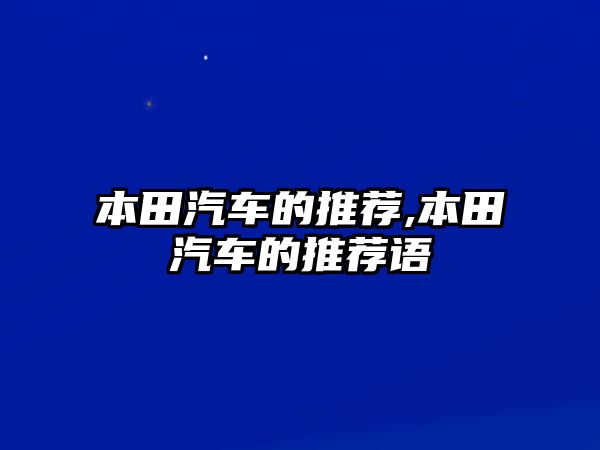 本田汽车的推荐,本田汽车的推荐语